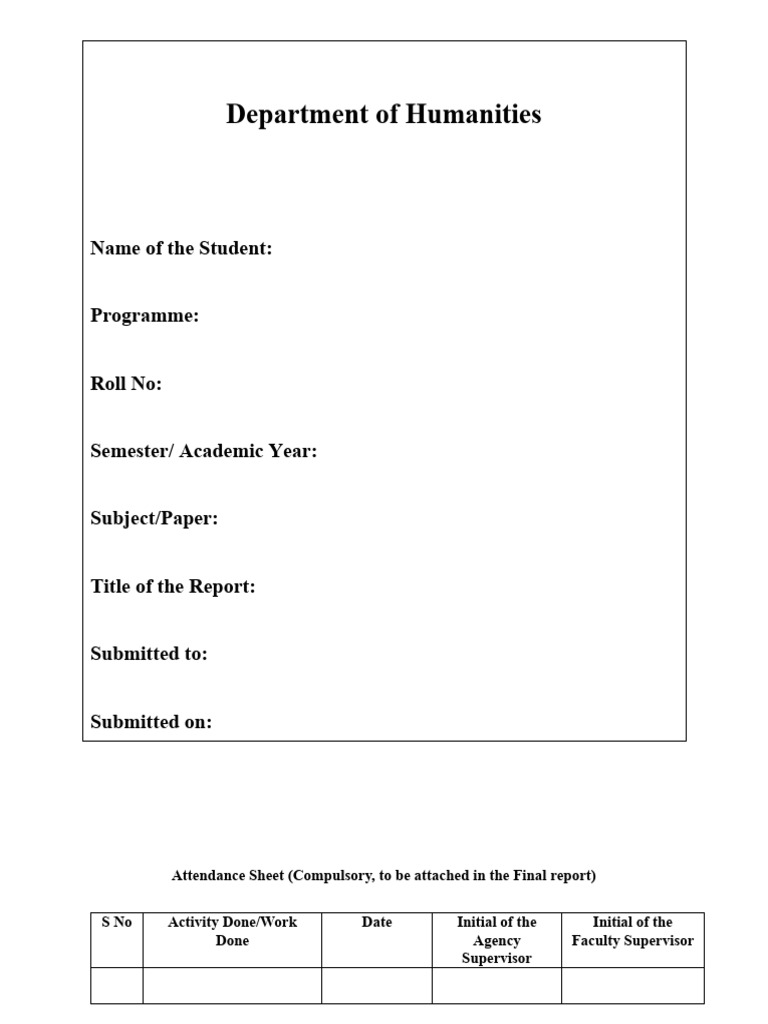 Department of Humanities

Name of the Student:

Programme:

Roll No:

Semester/ Academic Year:

Subject/Paper:

Title of the Report:

Submitted to:

Submitted on:

Attendance Sheet (Compulsory, to be attached in the Final report)

| S No | Activity Done/Work Done | Date | Initial of the Agency Supervisor | Initial of the Faculty Supervisor |
|---|---|---|---|---|
| | | | | |